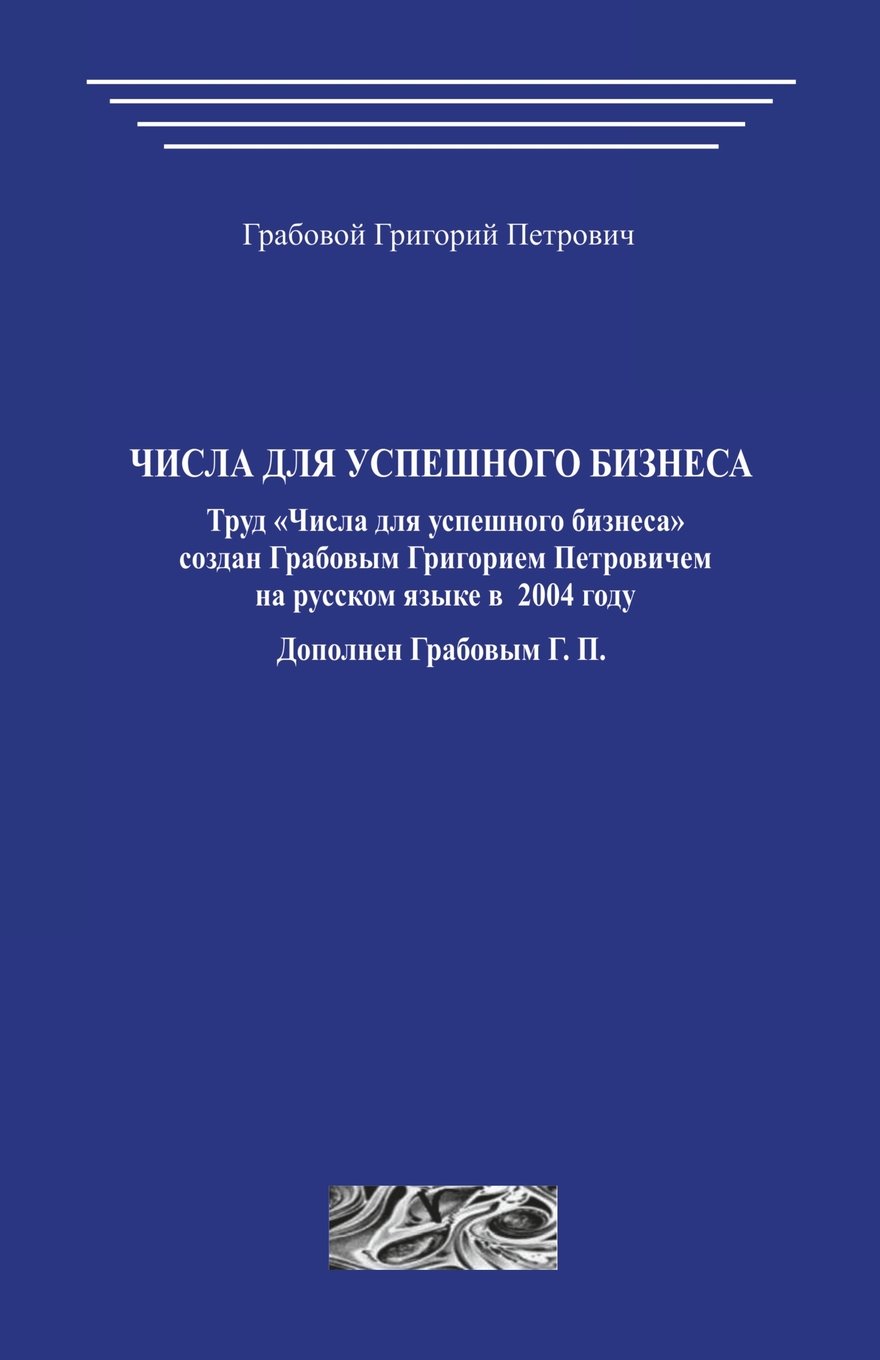 Грабовой Григорий Петрович

ЧИСЛА ДЛЯ УСПЕШНОГО БИЗНЕСА

Труд «Числа для успешного бизнеса» создан Грабовым Григорием Петровичем на русском языке в 2004 году

Дополнен Грабовым Г. П.